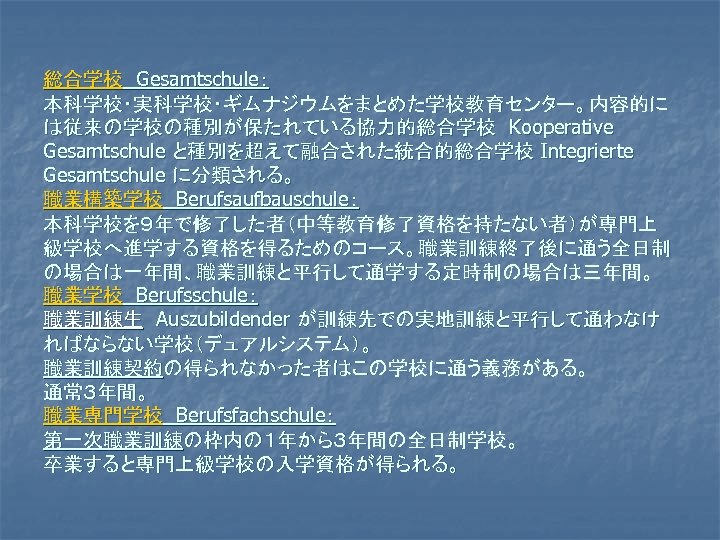 総合学校　Gesamtschule：
本科学校・実科学校・ギムナジウムをまとめた学校教育センター。内容的には従来の学校の種別が保たれている協力的総合学校　Kooperative Gesamtschule と種別を超えて融合された統合的総合学校 Integrierte Gesamtschule に分類される。
職業構築学校　Berufsaufbauschule：
本科学校を９年で修了した者（中等教育修了資格を持たない者）が専門上級学校へ進学する資格を得るためのコース。職業訓練終了後に通う全日制の場合は一年間、職業訓練と平行して通学する定時制の場合は三年間。
職業学校　Berufsschule：
職業訓練生　Auszubildender が訓練先での実地訓練と平行して通わなければならない学校（デュアルシステム）。
職業訓練契約の得られなかった者はこの学校に通う義務がある。
通常３年間。
職業専門学校　Berufsfachschule：
第一次職業訓練の枠内の１年から３年間の全日制学校。
卒業すると専門上級学校の入学資格が得られる。